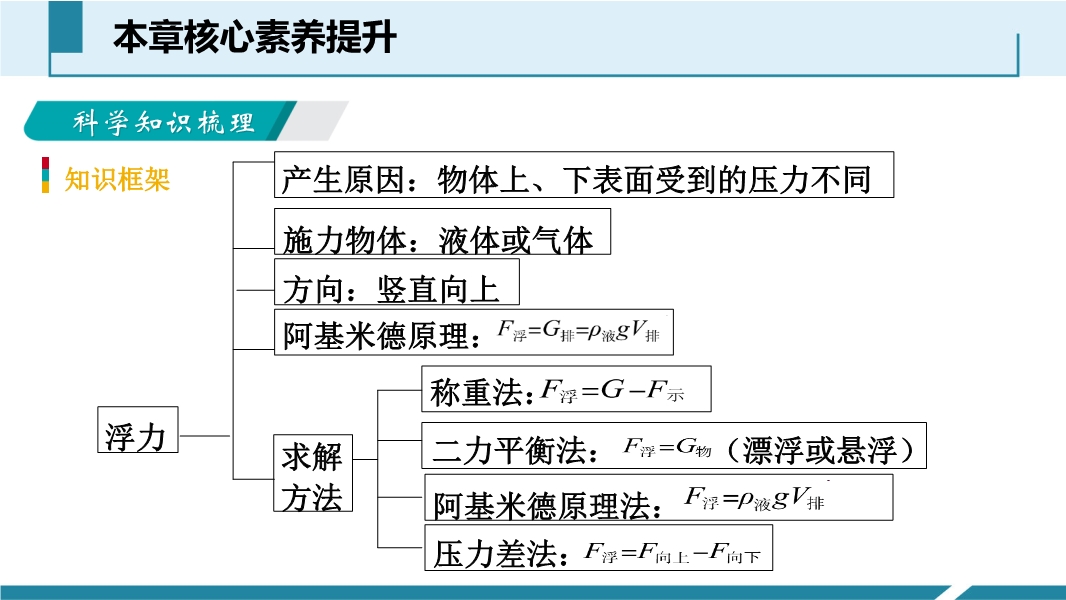 本章核心素养提升

科学知识梳理

知识框架

浮力

产生原因：物体上、下表面受到的压力不同

施力物体：液体或气体

方向：竖直向上

阿基米德原理：$F_{浮}=G_{排}=\rho_{液}gV_{排}$

求解方法

称重法：$F_{浮}=G-F_{示}$

二力平衡法：$F_{浮}=G_{物}$（漂浮或悬浮）

阿基米德原理法：$F_{浮}=\rho_{液}gV_{排}$

压力差法：$F_{浮}=F_{向上}-F_{向下}$